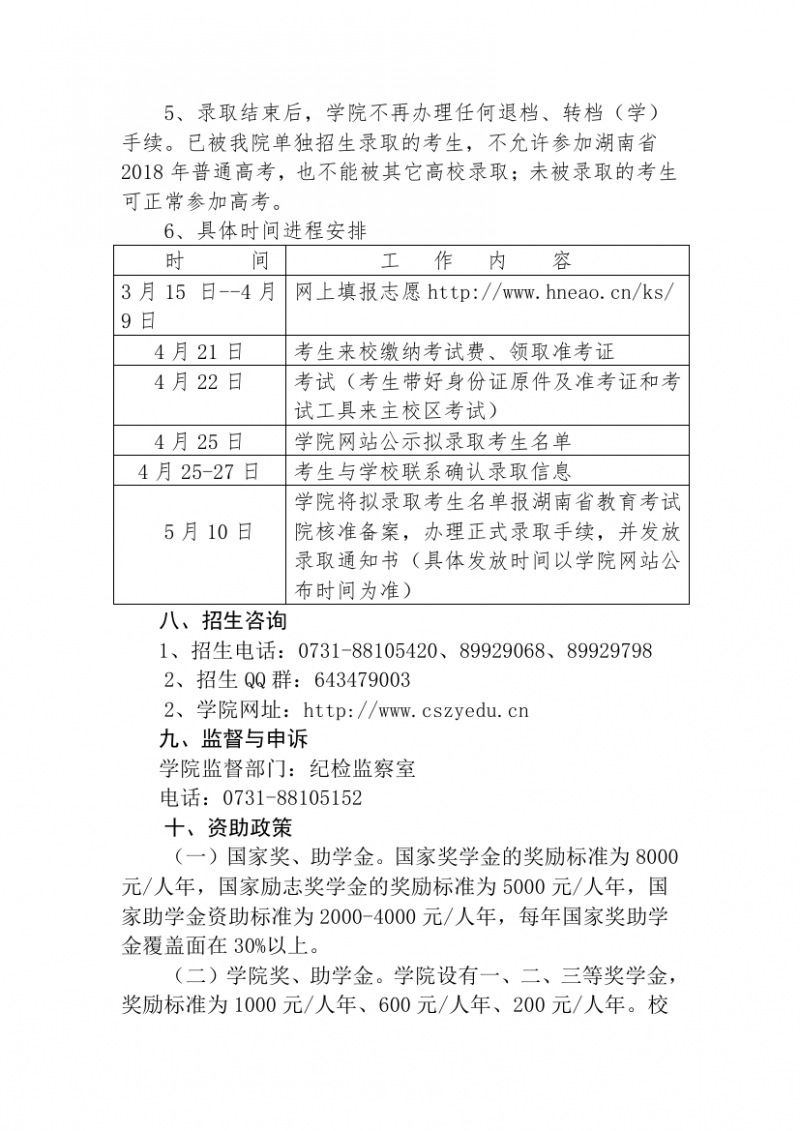 5、录取结束后，学院不再办理任何退档、转档（学）手续。已被我院单独招生录取的考生，不允许参加湖南省2018年普通高考，也不能被其它高校录取；未被录取的考生可正常参加高考。

6、具体时间进程安排

| 时　　间 | 工　作　内　容 |
|---|---|
| 3月15日--4月9日 | 网上填报志愿 http://www.hneao.cn/ks/ |
| 4月21日 | 考生来校缴纳考试费、领取准考证 |
| 4月22日 | 考试（考生带好身份证原件及准考证和考试工具来主校区考试） |
| 4月25日 | 学院网站公示拟录取考生名单 |
| 4月25-27日 | 考生与学校联系确认录取信息 |
| 5月10日 | 学院将拟录取考生名单报湖南省教育考试院核准备案，办理正式录取手续，并发放录取通知书（具体发放时间以学院网站公布时间为准） |

八、招生咨询

1、招生电话：0731-88105420、89929068、89929798

2、招生QQ群：643479003

2、学院网址：http://www.cszyedu.cn

九、监督与申诉

学院监督部门：纪检监察室

电话：0731-88105152

十、资助政策

（一）国家奖、助学金。国家奖学金的奖励标准为8000元/人年，国家励志奖学金的奖励标准为5000元/人年，国家助学金资助标准为2000-4000元/人年，每年国家奖助学金覆盖面在30%以上。

（二）学院奖、助学金。学院设有一、二、三等奖学金，奖励标准为1000元/人年、600元/人年、200元/人年。校